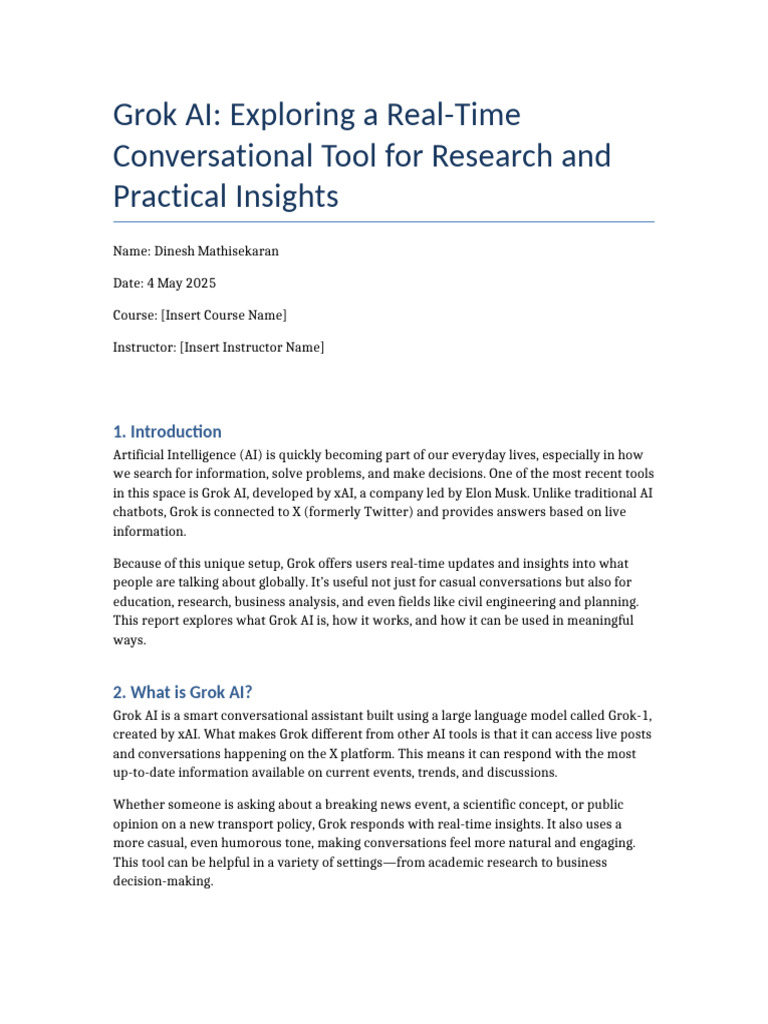 Grok AI: Exploring a Real-Time Conversational Tool for Research and Practical Insights

Name: Dinesh Mathisekaran

Date: 4 May 2025

Course: [Insert Course Name]

Instructor: [Insert Instructor Name]

1. Introduction

Artificial Intelligence (AI) is quickly becoming part of our everyday lives, especially in how we search for information, solve problems, and make decisions. One of the most recent tools in this space is Grok AI, developed by xAI, a company led by Elon Musk. Unlike traditional AI chatbots, Grok is connected to X (formerly Twitter) and provides answers based on live information.

Because of this unique setup, Grok offers users real-time updates and insights into what people are talking about globally. It's useful not just for casual conversations but also for education, research, business analysis, and even fields like civil engineering and planning. This report explores what Grok AI is, how it works, and how it can be used in meaningful ways.

2. What is Grok AI?

Grok AI is a smart conversational assistant built using a large language model called Grok-1, created by xAI. What makes Grok different from other AI tools is that it can access live posts and conversations happening on the X platform. This means it can respond with the most up-to-date information available on current events, trends, and discussions.

Whether someone is asking about a breaking news event, a scientific concept, or public opinion on a new transport policy, Grok responds with real-time insights. It also uses a more casual, even humorous tone, making conversations feel more natural and engaging. This tool can be helpful in a variety of settings—from academic research to business decision-making.